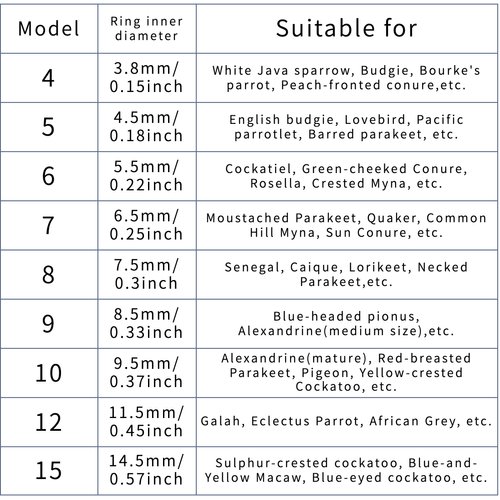 | Model | Ring inner diameter | Suitable for |
|---|---|---|
| 4 | 3.8mm/ 0.15inch | White Java sparrow, Budgie, Bourke's parrot, Peach-fronted conure,etc. |
| 5 | 4.5mm/ 0.18inch | English budgie, Lovebird, Pacific parrotlet, Barred parakeet, etc. |
| 6 | 5.5mm/ 0.22inch | Cockatiel, Green-cheeked Conure, Rosella, Crested Myna, etc. |
| 7 | 6.5mm/ 0.25inch | Moustached Parakeet, Quaker, Common Hill Myna, Sun Conure, etc. |
| 8 | 7.5mm/ 0.3inch | Senegal, Caique, Lorikeet, Necked Parakeet,etc. |
| 9 | 8.5mm/ 0.33inch | Blue-headed pionus, Alexandrine(medium size),etc. |
| 10 | 9.5mm/ 0.37inch | Alexandrine(mature), Red-breasted Parakeet, Pigeon, Yellow-crested Cockatoo, etc. |
| 12 | 11.5mm/ 0.45inch | Galah, Eclectus Parrot, African Grey, etc. |
| 15 | 14.5mm/ 0.57inch | Sulphur-crested cockatoo, Blue-and-Yellow Macaw, Blue-eyed cockatoo, etc. |